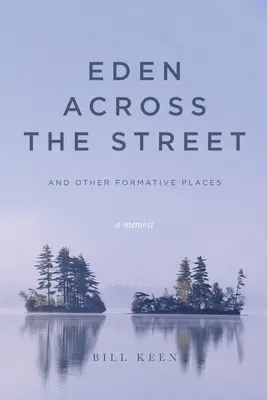 EDEN ACROSS THE STREET

AND OTHER FORMATIVE PLACES

a memoir

BILL KEEN